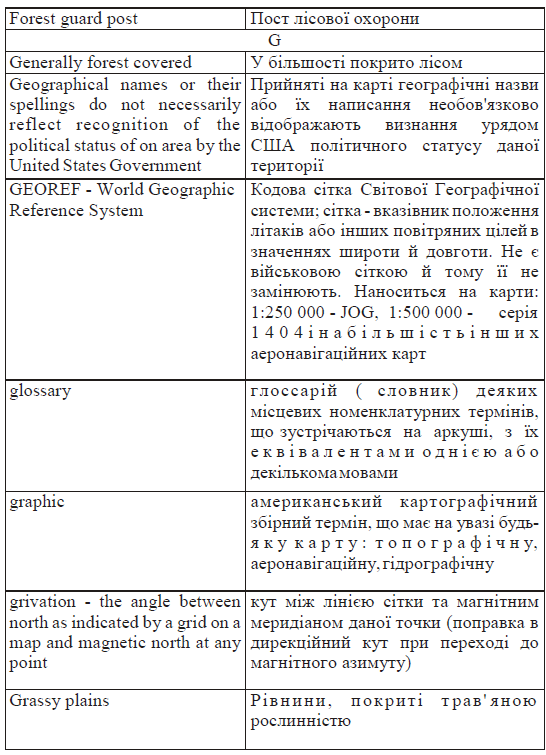 | Forest guard post | Пост лісової охорони |
|---|---|
| G | |
| Generally forest covered | У більшості покрито лісом |
| Geographical names or their spellings do not necessarily reflect recognition of the political status of on area by the United States Government | Прийняті на карті географічні назви або їх написання необов'язково відображають визнання урядом США політичного статусу даної території |
| GEOREF - World Geographic Reference System | Кодова сітка Світової Географічної системи; сітка - вказівник положення літаків або інших повітряних цілей в значеннях широти й довготи. Не є військовою сіткою й тому її не замінюють. Наноситься на карти: 1:250 000 - JOG, 1:500 000 - серія 1404 і на більшість інших аеронавігаційних карт |
| glossary | глоссарій ( словник) деяких місцевих номенклатурних термінів, що зустрічаються на аркуші, з їх еквівалентами однією або декількома мовами |
| graphic | американський картографічний збірний термін, що має на увазі будь-яку карту: топографічну, аеронавігаційну, гідрографічну |
| grivation - the angle between north as indicated by a grid on a map and magnetic north at any point | кут між лінією сітки та магнітним меридіаном даної точки (поправка в дирекційний кут при переході до магнітного азимуту) |
| Grassy plains | Рівнини, покриті трав'яною рослинністю |